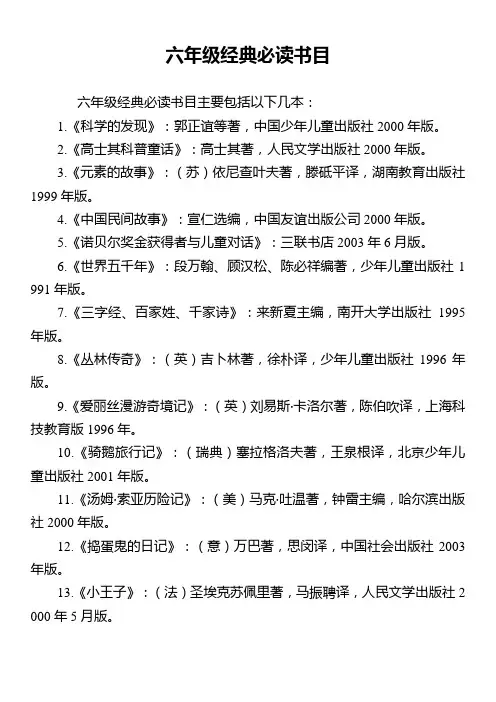 六年级经典必读书目

六年级经典必读书目主要包括以下几本：

1.《科学的发现》：郭正谊等著，中国少年儿童出版社 2000 年版。

2.《高士其科普童话》：高士其著，人民文学出版社 2000 年版。

3.《元素的故事》：（苏）依尼查叶夫著，滕砥平译，湖南教育出版社 1999 年版。

4.《中国民间故事》：宣仁选编，中国友谊出版公司 2000 年版。

5.《诺贝尔奖金获得者与儿童对话》：三联书店 2003 年 6 月版。

6.《世界五千年》：段万翰、顾汉松、陈必祥编著，少年儿童出版社 1991 年版。

7.《三字经、百家姓、千家诗》：来新夏主编，南开大学出版社 1995 年版。

8.《丛林传奇》：（英）吉卜林著，徐朴译，少年儿童出版社 1996 年版。

9.《爱丽丝漫游奇境记》：（英）刘易斯·卡洛尔著，陈伯吹译，上海科技教育版 1996 年。

10.《骑鹅旅行记》：（瑞典）塞拉格洛夫著，王泉根译，北京少年儿童出版社 2001 年版。

11.《汤姆·索亚历险记》：（美）马克·吐温著，钟雷主编，哈尔滨出版社 2000 年版。

12.《捣蛋鬼的日记》：（意）万巴著，思闵译，中国社会出版社 2003 年版。

13.《小王子》：（法）圣埃克苏佩里著，马振聘译，人民文学出版社 2000 年 5 月版。